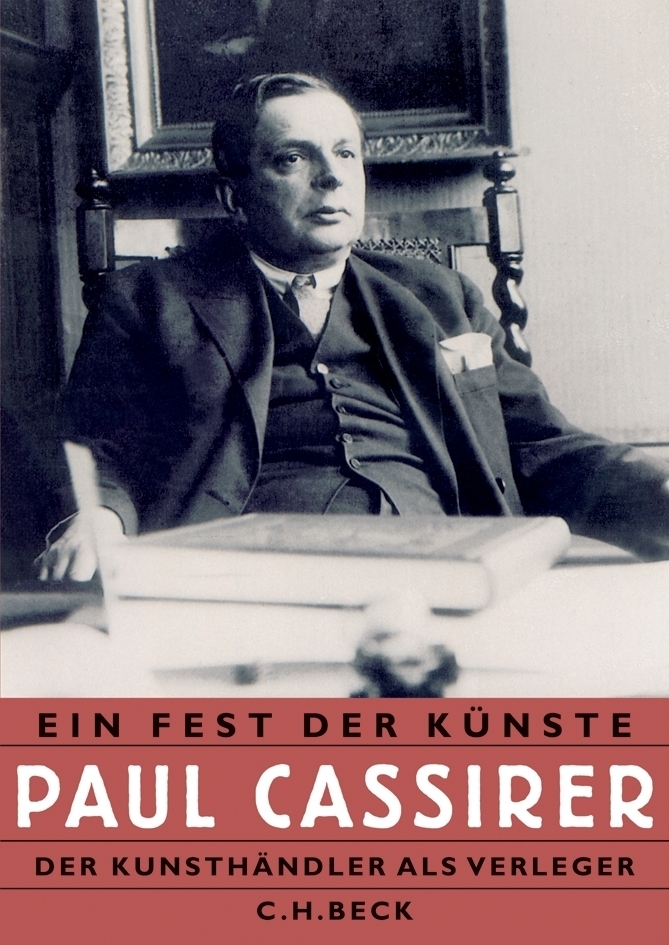 EIN FEST DER KÜNSTE

PAUL CASSIRER

DER KUNSTHÄNDLER ALS VERLEGER

C.H.BECK